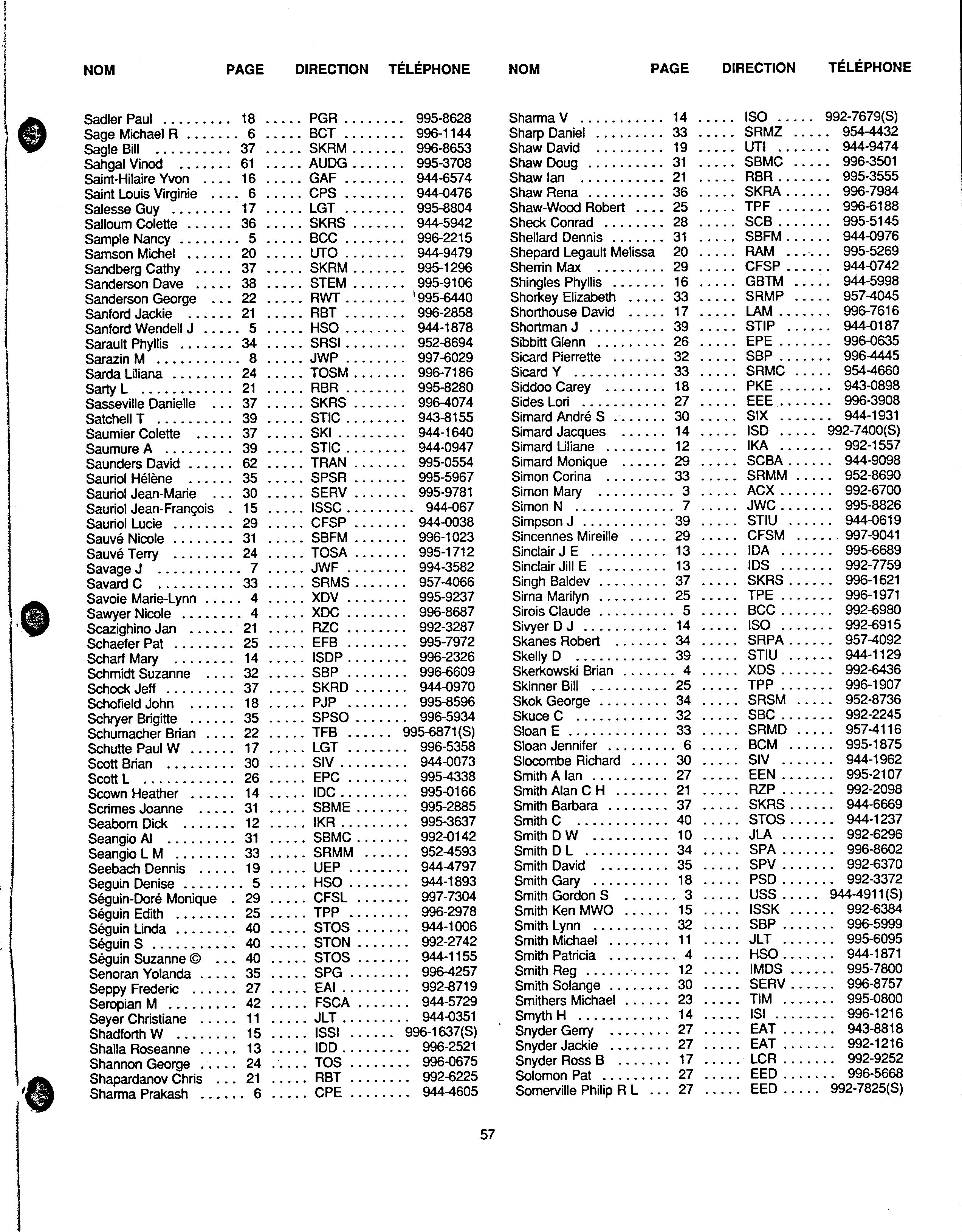 | NOM | PAGE | DIRECTION | TÉLÉPHONE |
|---|---|---|---|
| Sadler Paul | 18 | PGR | 995-8628 |
| Sage Michael R | 6 | BCT | 996-1144 |
| Sagle Bill | 37 | SKRM | 996-8653 |
| Sahgal Vinod | 61 | AUDG | 995-3708 |
| Saint-Hilaire Yvon | 16 | GAF | 944-6574 |
| Saint Louis Virginie | 6 | CPS | 944-0476 |
| Salesse Guy | 17 | LGT | 995-8804 |
| Salloum Colette | 36 | SKRS | 944-5942 |
| Sample Nancy | 5 | BCC | 996-2215 |
| Samson Michel | 20 | UTO | 944-9479 |
| Sandberg Cathy | 37 | SKRM | 995-1296 |
| Sanderson Dave | 38 | STEM | 995-9106 |
| Sanderson George | 22 | RWT | 995-6440 |
| Sanford Jackie | 21 | RBT | 996-2858 |
| Sanford Wendell J | 5 | HSO | 944-1878 |
| Sarault Phyllis | 34 | SRSI | 952-8694 |
| Sarazin M | 8 | JWP | 997-6029 |
| Sarda Liliana | 24 | TOSM | 996-7186 |
| Sarty L | 21 | RBR | 995-8280 |
| Sasseville Danielle | 37 | SKRS | 996-4074 |
| Satchell T | 39 | STIC | 943-8155 |
| Saumier Colette | 37 | SKI | 944-1640 |
| Saumure A | 39 | STIC | 944-0947 |
| Saunders David | 62 | TRAN | 995-0554 |
| Sauriol Hélène | 35 | SPSR | 995-5967 |
| Sauriol Jean-Marie | 30 | SERV | 995-9781 |
| Sauriol Jean-François | 15 | ISSC | 944-067 |
| Sauriol Lucie | 29 | CFSP | 944-0038 |
| Sauvé Nicole | 31 | SBFM | 996-1023 |
| Sauvé Terry | 24 | TOSA | 995-1712 |
| Savage J | 7 | JWF | 994-3582 |
| Savard C | 33 | SRMS | 957-4066 |
| Savoie Marie-Lynn | 4 | XDV | 995-9237 |
| Sawyer Nicole | 4 | XDC | 996-8687 |
| Scazighino Jan | 21 | RZC | 992-3287 |
| Schaefer Pat | 25 | EFB | 995-7972 |
| Scharf Mary | 14 | ISDP | 996-2326 |
| Schmidt Suzanne | 32 | SBP | 996-6609 |
| Schock Jeff | 37 | SKRD | 944-0970 |
| Schofield John | 18 | PJP | 995-8596 |
| Schryer Brigitte | 35 | SPSO | 996-5934 |
| Schumacher Brian | 22 | TFB | 995-6871(S) |
| Schutte Paul W | 17 | LGT | 996-5358 |
| Scott Brian | 30 | SIV | 944-0073 |
| Scott L | 26 | EPC | 995-4338 |
| Scown Heather | 14 | IDC | 995-0166 |
| Scrimes Joanne | 31 | SBME | 995-2885 |
| Seaborn Dick | 12 | IKR | 995-3637 |
| Seangio Al | 31 | SBMC | 992-0142 |
| Seangio L M | 33 | SRMM | 952-4593 |
| Seebach Dennis | 19 | UEP | 944-4797 |
| Seguin Denise | 5 | HSO | 944-1893 |
| Séguin-Doré Monique | 29 | CFSL | 997-7304 |
| Séguin Edith | 25 | TPP | 996-2978 |
| Séguin Linda | 40 | STOS | 944-1006 |
| Séguin S | 40 | STON | 992-2742 |
| Séguin Suzanne © | 40 | STOS | 944-1155 |
| Senoran Yolanda | 35 | SPG | 996-4257 |
| Seppy Frederic | 27 | EAI | 992-8719 |
| Seropian M | 42 | FSCA | 944-5729 |
| Seyer Christiane | 11 | JLT | 944-0351 |
| Shadforth W | 15 | ISSI | 996-1637(S) |
| Shalla Roseanne | 13 | IDD | 996-2521 |
| Shannon George | 24 | TOS | 996-0675 |
| Shapardanov Chris | 21 | RBT | 992-6225 |
| Sharma Prakash | 6 | CPE | 944-4605 |

| NOM | PAGE | DIRECTION | TÉLÉPHONE |
|---|---|---|---|
| Sharma V | 14 | ISO | 992-7679(S) |
| Sharp Daniel | 33 | SRMZ | 954-4432 |
| Shaw David | 19 | UTI | 944-9474 |
| Shaw Doug | 31 | SBMC | 996-3501 |
| Shaw Ian | 21 | RBR | 995-3555 |
| Shaw Rena | 36 | SKRA | 996-7984 |
| Shaw-Wood Robert | 25 | TPF | 996-6188 |
| Sheck Conrad | 28 | SCB | 995-5145 |
| Shellard Dennis | 31 | SBFM | 944-0976 |
| Shepard Legault Melissa | 20 | RAM | 995-5269 |
| Sherrin Max | 29 | CFSP | 944-0742 |
| Shingles Phyllis | 16 | GBTM | 944-5998 |
| Shorkey Elizabeth | 33 | SRMP | 957-4045 |
| Shorthouse David | 17 | LAM | 996-7616 |
| Shortman J | 39 | STIP | 944-0187 |
| Sibbitt Glenn | 26 | EPE | 996-0635 |
| Sicard Pierrette | 32 | SBP | 996-4445 |
| Sicard Y | 33 | SRMC | 954-4660 |
| Siddoo Carey | 18 | PKE | 943-0898 |
| Sides Lori | 27 | EEE | 996-3908 |
| Simard André S | 30 | SIX | 944-1931 |
| Simard Jacques | 14 | ISD | 992-7400(S) |
| Simard Liliane | 12 | IKA | 992-1557 |
| Simard Monique | 29 | SCBA | 944-9098 |
| Simon Corina | 33 | SRMM | 952-8690 |
| Simon Mary | 3 | ACX | 992-6700 |
| Simon N | 7 | JWC | 995-8826 |
| Simpson J | 39 | STIU | 944-0619 |
| Sincennes Mireille | 29 | CFSM | 997-9041 |
| Sinclair J E | 13 | IDA | 995-6689 |
| Sinclair Jill E | 13 | IDS | 992-7759 |
| Singh Baldev | 37 | SKRS | 996-1621 |
| Sirna Marilyn | 25 | TPE | 996-1971 |
| Sirois Claude | 5 | BCC | 992-6980 |
| Sivyer D J | 14 | ISO | 992-6915 |
| Skanes Robert | 34 | SRPA | 957-4092 |
| Skelly D | 39 | STIU | 944-1129 |
| Skerkowski Brian | 4 | XDS | 992-6436 |
| Skinner Bill | 25 | TPP | 996-1907 |
| Skok George | 34 | SRSM | 952-8736 |
| Skuce C | 32 | SBC | 992-2245 |
| Sloan E | 33 | SRMD | 957-4116 |
| Sloan Jennifer | 6 | BCM | 995-1875 |
| Slocombe Richard | 30 | SIV | 944-1962 |
| Smith A Ian | 27 | EEN | 995-2107 |
| Smith Alan C H | 21 | RZP | 992-2098 |
| Smith Barbara | 37 | SKRS | 944-6669 |
| Smith C | 40 | STOS | 944-1237 |
| Smith D W | 10 | JLA | 992-6296 |
| Smith D L | 34 | SPA | 996-8602 |
| Smith David | 35 | SPV | 992-6370 |
| Smith Gary | 18 | PSD | 992-3372 |
| Smith Gordon S | 3 | USS | 944-4911(S) |
| Smith Ken MWO | 15 | ISSK | 992-6384 |
| Smith Lynn | 32 | SBP | 996-5999 |
| Smith Michael | 11 | JLT | 995-6095 |
| Smith Patricia | 4 | HSO | 944-1871 |
| Smith Reg | 12 | IMDS | 995-7800 |
| Smith Solange | 30 | SERV | 996-8757 |
| Smithers Michael | 23 | TIM | 995-0800 |
| Smyth H | 14 | ISI | 996-1216 |
| Snyder Gerry | 27 | EAT | 943-8818 |
| Snyder Jackie | 27 | EAT | 992-1216 |
| Snyder Ross B | 17 | LCR | 992-9252 |
| Solomon Pat | 27 | EED | 996-5668 |
| Somerville Philip R L | 27 | EED | 992-7825(S) |

57